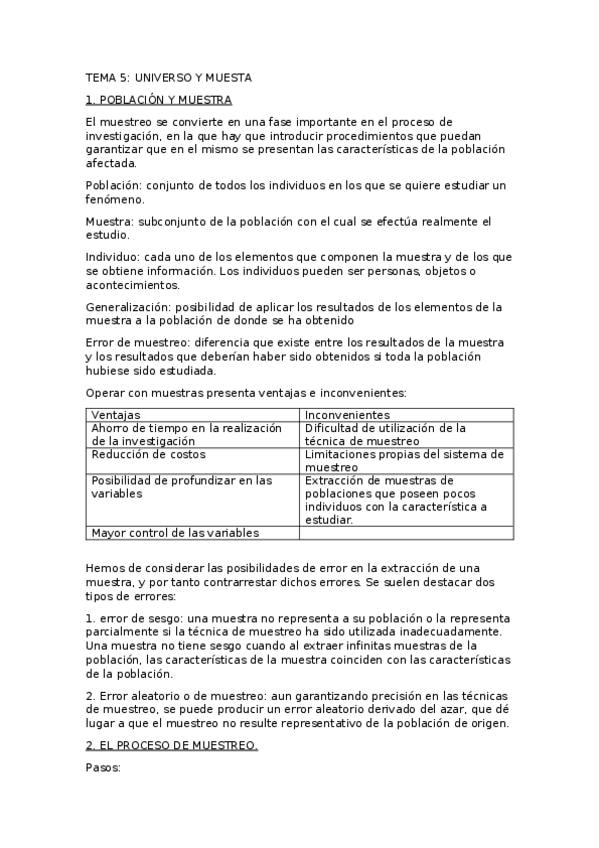 TEMA 5: UNIVERSO Y MUESTA

1. POBLACIÓN Y MUESTRA

El muestreo se convierte en una fase importante en el proceso de investigación, en la que hay que introducir procedimientos que puedan garantizar que en el mismo se presentan las características de la población afectada.

Población: conjunto de todos los individuos en los que se quiere estudiar un fenómeno.

Muestra: subconjunto de la población con el cual se efectúa realmente el estudio.

Individuo: cada uno de los elementos que componen la muestra y de los que se obtiene información. Los individuos pueden ser personas, objetos o acontecimientos.

Generalización: posibilidad de aplicar los resultados de los elementos de la muestra a la población de donde se ha obtenido

Error de muestreo: diferencia que existe entre los resultados de la muestra y los resultados que deberían haber sido obtenidos si toda la población hubiese sido estudiada.

Operar con muestras presenta ventajas e inconvenientes:

| Ventajas | Inconvenientes |
|---|---|
| Ahorro de tiempo en la realización de la investigación | Dificultad de utilización de la técnica de muestreo |
| Reducción de costos | Limitaciones propias del sistema de muestreo |
| Posibilidad de profundizar en las variables | Extracción de muestras de poblaciones que poseen pocos individuos con la característica a estudiar. |
| Mayor control de las variables | |

Hemos de considerar las posibilidades de error en la extracción de una muestra, y por tanto contrarrestar dichos errores. Se suelen destacar dos tipos de errores:

1. error de sesgo: una muestra no representa a su población o la representa parcialmente si la técnica de muestreo ha sido utilizada inadecuadamente. Una muestra no tiene sesgo cuando al extraer infinitas muestras de la población, las características de la muestra coinciden con las características de la población.

2. Error aleatorio o de muestreo: aun garantizando precisión en las técnicas de muestreo, se puede producir un error aleatorio derivado del azar, que dé lugar a que el muestreo no resulte representativo de la población de origen.

2. EL PROCESO DE MUESTREO.

Pasos: